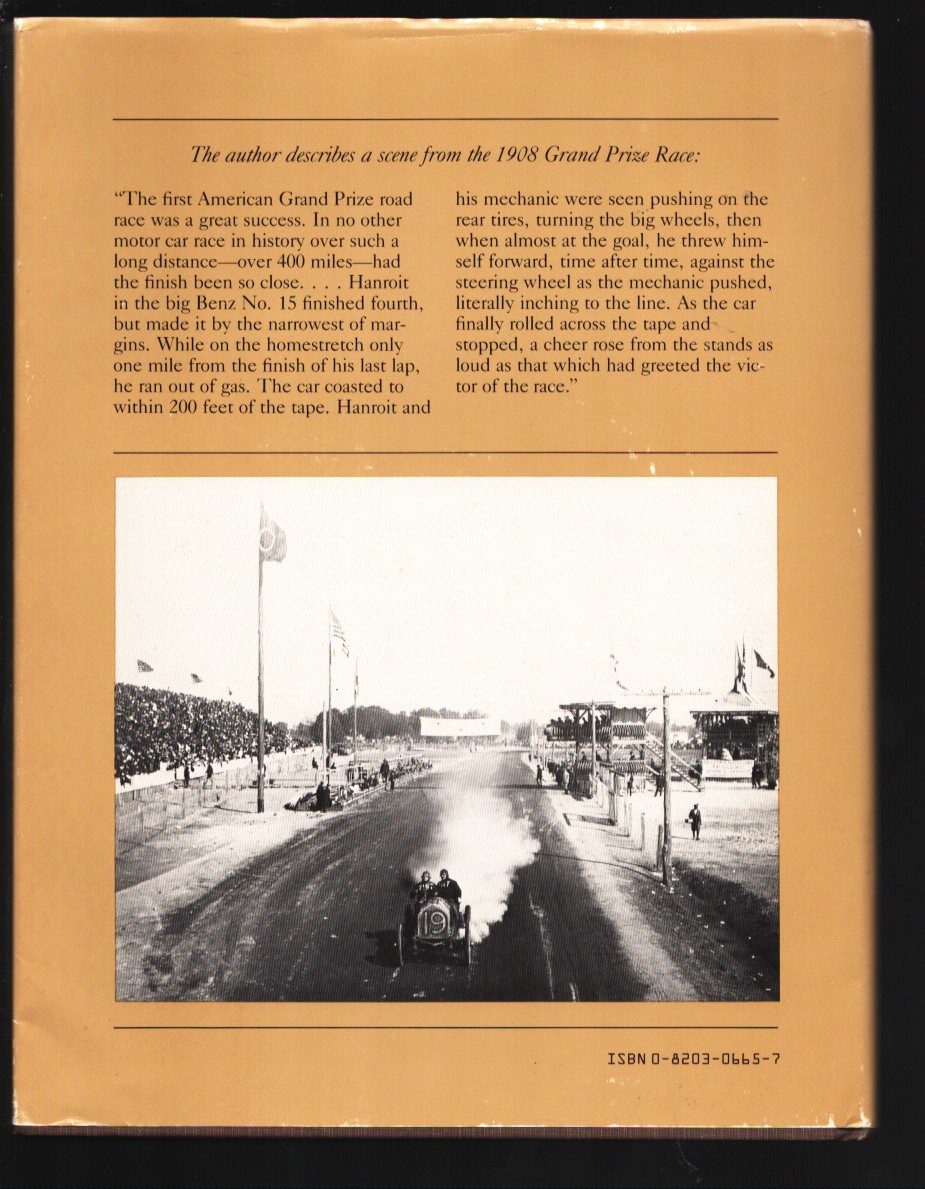 The author describes a scene from the 1908 Grand Prize Race:

"The first American Grand Prize road race was a great success. In no other motor car race in history over such a long distance—over 400 miles—had the finish been so close. . . . Hanroit in the big Benz No. 15 finished fourth, but made it by the narrowest of margins. While on the homestretch only one mile from the finish of his last lap, he ran out of gas. The car coasted to within 200 feet of the tape. Hanroit and his mechanic were seen pushing on the rear tires, turning the big wheels, then when almost at the goal, he threw himself forward, time after time, against the steering wheel as the mechanic pushed, literally inching to the line. As the car finally rolled across the tape and stopped, a cheer rose from the stands as loud as that which had greeted the victor of the race."

19

ISBN 0-8203-0665-7